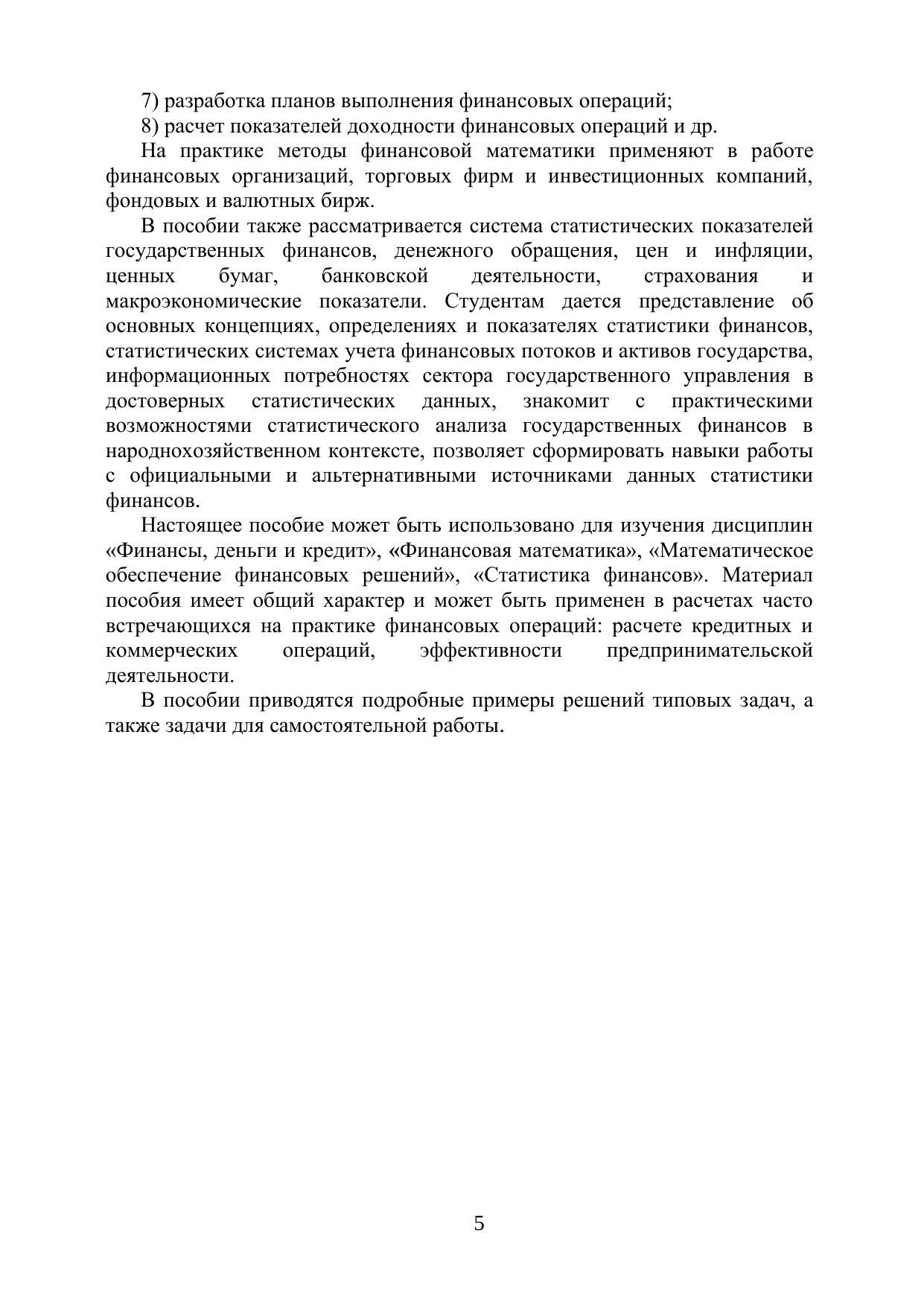 7) разработка планов выполнения финансовых операций;

8) расчет показателей доходности финансовых операций и др.

На практике методы финансовой математики применяют в работе финансовых организаций, торговых фирм и инвестиционных компаний, фондовых и валютных бирж.

В пособии также рассматривается система статистических показателей государственных финансов, денежного обращения, цен и инфляции, ценных бумаг, банковской деятельности, страхования и макроэкономические показатели. Студентам дается представление об основных концепциях, определениях и показателях статистики финансов, статистических системах учета финансовых потоков и активов государства, информационных потребностях сектора государственного управления в достоверных статистических данных, знакомит с практическими возможностями статистического анализа государственных финансов в народнохозяйственном контексте, позволяет сформировать навыки работы с официальными и альтернативными источниками данных статистики финансов.

Настоящее пособие может быть использовано для изучения дисциплин «Финансы, деньги и кредит», «Финансовая математика», «Математическое обеспечение финансовых решений», «Статистика финансов». Материал пособия имеет общий характер и может быть применен в расчетах часто встречающихся на практике финансовых операций: расчете кредитных и коммерческих операций, эффективности предпринимательской деятельности.

В пособии приводятся подробные примеры решений типовых задач, а также задачи для самостоятельной работы.

5